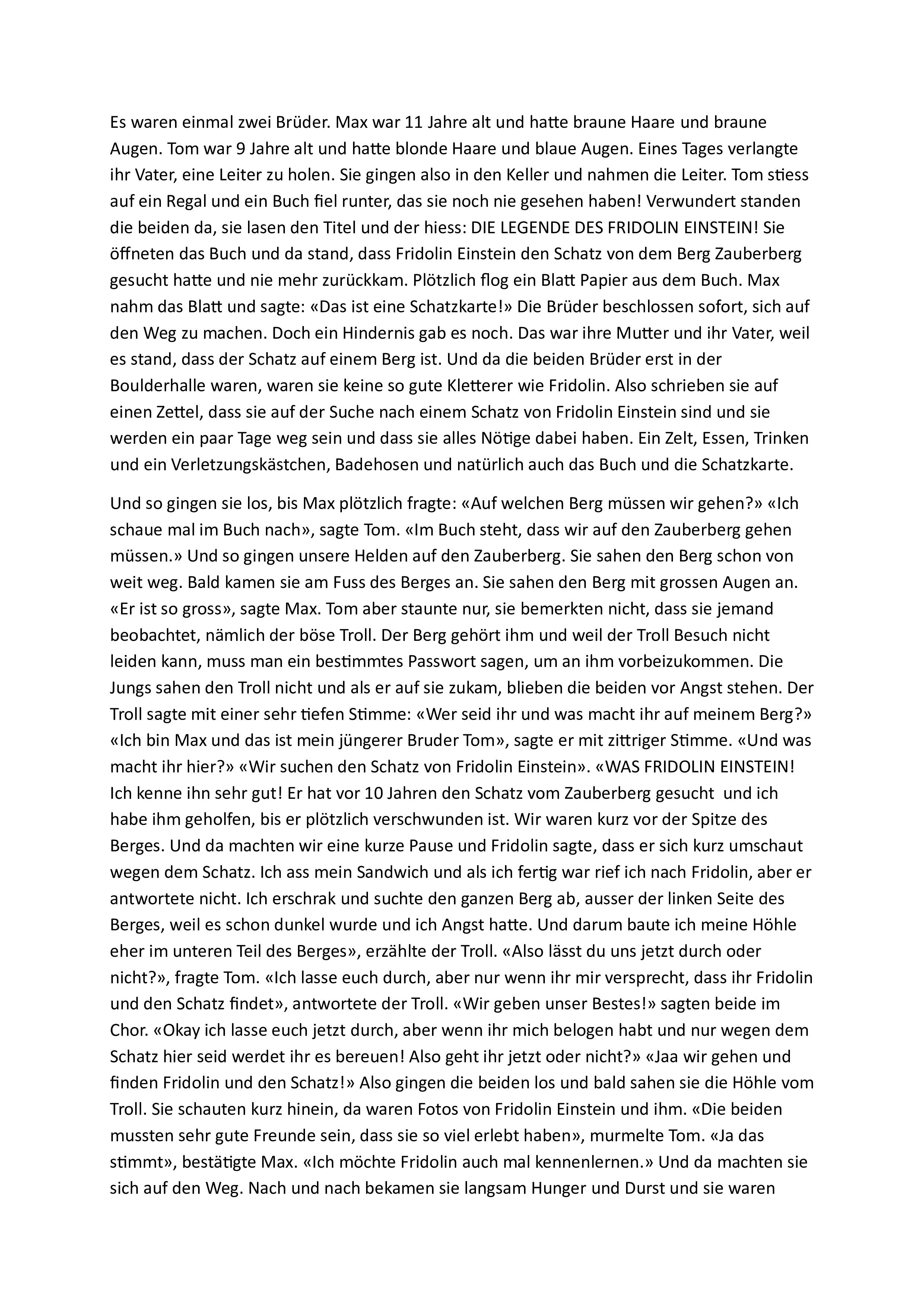 Es waren einmal zwei Brüder. Max war 11 Jahre alt und hatte braune Haare und braune Augen. Tom war 9 Jahre alt und hatte blonde Haare und blaue Augen. Eines Tages verlangte ihr Vater, eine Leiter zu holen. Sie gingen also in den Keller und nahmen die Leiter. Tom stiess auf ein Regal und ein Buch fiel runter, das sie noch nie gesehen haben! Verwundert standen die beiden da, sie lasen den Titel und der hiess: DIE LEGENDE DES FRIDOLIN EINSTEIN! Sie öffneten das Buch und da stand, dass Fridolin Einstein den Schatz von dem Berg Zauberberg gesucht hatte und nie mehr zurückkam. Plötzlich flog ein Blatt Papier aus dem Buch. Max nahm das Blatt und sagte: «Das ist eine Schatzkarte!» Die Brüder beschlossen sofort, sich auf den Weg zu machen. Doch ein Hindernis gab es noch. Das war ihre Mutter und ihr Vater, weil es stand, dass der Schatz auf einem Berg ist. Und da die beiden Brüder erst in der Boulderhalle waren, waren sie keine so gute Kletterer wie Fridolin. Also schrieben sie auf einen Zettel, dass sie auf der Suche nach einem Schatz von Fridolin Einstein sind und sie werden ein paar Tage weg sein und dass sie alles Nötige dabei haben. Ein Zelt, Essen, Trinken und ein Verletzungskästchen, Badehosen und natürlich auch das Buch und die Schatzkarte.

Und so gingen sie los, bis Max plötzlich fragte: «Auf welchen Berg müssen wir gehen?» «Ich schaue mal im Buch nach», sagte Tom. «Im Buch steht, dass wir auf den Zauberberg gehen müssen.» Und so gingen unsere Helden auf den Zauberberg. Sie sahen den Berg schon von weit weg. Bald kamen sie am Fuss des Berges an. Sie sahen den Berg mit grossen Augen an. «Er ist so gross», sagte Max. Tom aber staunte nur, sie bemerkten nicht, dass sie jemand beobachtet, nämlich der böse Troll. Der Berg gehört ihm und weil der Troll Besuch nicht leiden kann, muss man ein bestimmtes Passwort sagen, um an ihm vorbeizukommen. Die Jungs sahen den Troll nicht und als er auf sie zukam, blieben die beiden vor Angst stehen. Der Troll sagte mit einer sehr tiefen Stimme: «Wer seid ihr und was macht ihr auf meinem Berg?» «Ich bin Max und das ist mein jüngerer Bruder Tom», sagte er mit zittriger Stimme. «Und was macht ihr hier?» «Wir suchen den Schatz von Fridolin Einstein». «WAS FRIDOLIN EINSTEIN! Ich kenne ihn sehr gut! Er hat vor 10 Jahren den Schatz vom Zauberberg gesucht und ich habe ihm geholfen, bis er plötzlich verschwunden ist. Wir waren kurz vor der Spitze des Berges. Und da machten wir eine kurze Pause und Fridolin sagte, dass er sich kurz umschaut wegen dem Schatz. Ich ass mein Sandwich und als ich fertig war rief ich nach Fridolin, aber er antwortete nicht. Ich erschrak und suchte den ganzen Berg ab, ausser der linken Seite des Berges, weil es schon dunkel wurde und ich Angst hatte. Und darum baute ich meine Höhle eher im unteren Teil des Berges», erzählte der Troll. «Also lässt du uns jetzt durch oder nicht?», fragte Tom. «Ich lasse euch durch, aber nur wenn ihr mir versprecht, dass ihr Fridolin und den Schatz findet», antwortete der Troll. «Wir geben unser Bestes!» sagten beide im Chor. «Okay ich lasse euch jetzt durch, aber wenn ihr mich belogen habt und nur wegen dem Schatz hier seid werdet ihr es bereuen! Also geht ihr jetzt oder nicht?» «Jaa wir gehen und finden Fridolin und den Schatz!» Also gingen die beiden los und bald sahen sie die Höhle vom Troll. Sie schauten kurz hinein, da waren Fotos von Fridolin Einstein und ihm. «Die beiden mussten sehr gute Freunde sein, dass sie so viel erlebt haben», murmelte Tom. «Ja das stimmt», bestätigte Max. «Ich möchte Fridolin auch mal kennenlernen.» Und da machten sie sich auf den Weg. Nach und nach bekamen sie langsam Hunger und Durst und sie waren